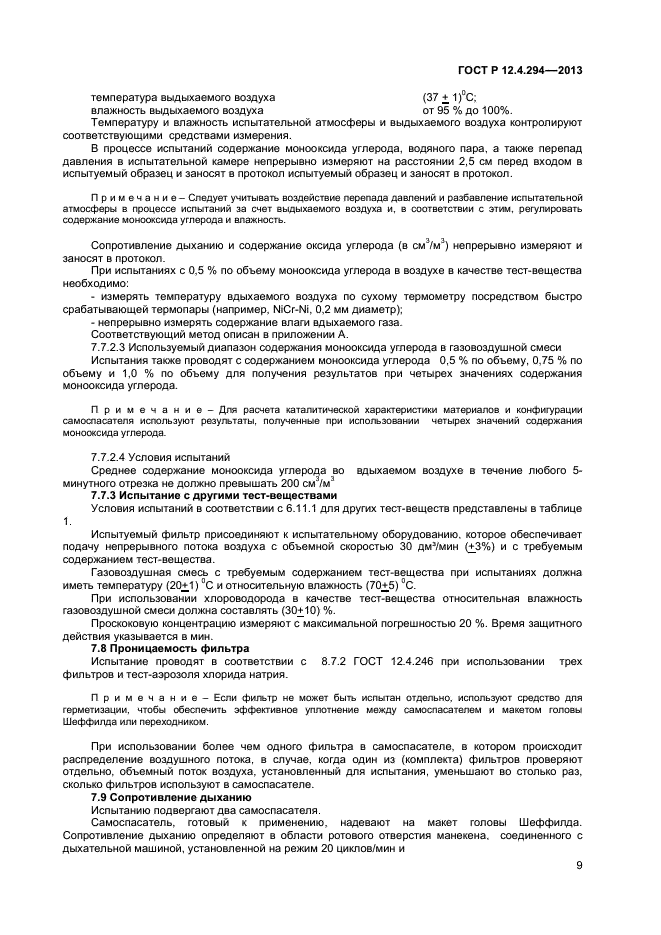 ГОСТ Р 12.4.294—2013

температура выдыхаемого воздуха (37 $\pm$ 1)$^0$С;
влажность выдыхаемого воздуха от 95 % до 100%.

Температуру и влажность испытательной атмосферы и выдыхаемого воздуха контролируют соответствующими средствами измерения.

В процессе испытаний содержание монооксида углерода, водяного пара, а также перепад давления в испытательной камере непрерывно измеряют на расстоянии 2,5 см перед входом в испытуемый образец и заносят в протокол испытуемый образец и заносят в протокол.

П р и м е ч а н и е – Следует учитывать воздействие перепада давлений и разбавление испытательной атмосферы в процессе испытаний за счет выдыхаемого воздуха и, в соответствии с этим, регулировать содержание монооксида углерода и влажность.

Сопротивление дыханию и содержание оксида углерода (в см$^3$/м$^3$) непрерывно измеряют и заносят в протокол.

При испытаниях с 0,5 % по объему монооксида углерода в воздухе в качестве тест-вещества необходимо:

- измерять температуру вдыхаемого воздуха по сухому термометру посредством быстро срабатывающей термопары (например, NiCr-Ni, 0,2 мм диаметр);

- непрерывно измерять содержание влаги вдыхаемого газа.

Соответствующий метод описан в приложении А.

7.7.2.3 Используемый диапазон содержания монооксида углерода в газовоздушной смеси

Испытания также проводят с содержанием монооксида углерода 0,5 % по объему, 0,75 % по объему и 1,0 % по объему для получения результатов при четырех значениях содержания монооксида углерода.

П р и м е ч а н и е – Для расчета каталитической характеристики материалов и конфигурации самоспасателя используют результаты, полученные при использовании четырех значений содержания монооксида углерода.

7.7.2.4 Условия испытаний

Среднее содержание монооксида углерода во вдыхаемом воздухе в течение любого 5-минутного отрезка не должно превышать 200 см$^3$/м$^3$

7.7.3 Испытание с другими тест-веществами

Условия испытаний в соответствии с 6.11.1 для других тест-веществ представлены в таблице 1.

Испытуемый фильтр присоединяют к испытательному оборудованию, которое обеспечивает подачу непрерывного потока воздуха с объемной скоростью 30 дм³/мин ($\pm$3%) и с требуемым содержанием тест-вещества.

Газовоздушная смесь с требуемым содержанием тест-вещества при испытаниях должна иметь температуру (20$\pm$1) $^0$С и относительную влажность (70$\pm$5) $^0$С.

При использовании хлороводорода в качестве тест-вещества относительная влажность газовоздушной смеси должна составлять (30$\pm$10) %.

Проскоковую концентрацию измеряют с максимальной погрешностью 20 %. Время защитного действия указывается в мин.

7.8 Проницаемость фильтра

Испытание проводят в соответствии с 8.7.2 ГОСТ 12.4.246 при использовании трех фильтров и тест-аэрозоля хлорида натрия.

П р и м е ч а н и е – Если фильтр не может быть испытан отдельно, используют средство для герметизации, чтобы обеспечить эффективное уплотнение между самоспасателем и макетом головы Шеффилда или переходником.

При использовании более чем одного фильтра в самоспасателе, в котором происходит распределение воздушного потока, в случае, когда один из (комплекта) фильтров проверяют отдельно, объемный поток воздуха, установленный для испытания, уменьшают во столько раз, сколько фильтров используют в самоспасателе.

7.9 Сопротивление дыханию

Испытанию подвергают два самоспасателя.

Самоспасатель, готовый к применению, надевают на макет головы Шеффилда. Сопротивление дыханию определяют в области ротового отверстия манекена, соединенного с дыхательной машиной, установленной на режим 20 циклов/мин и

9